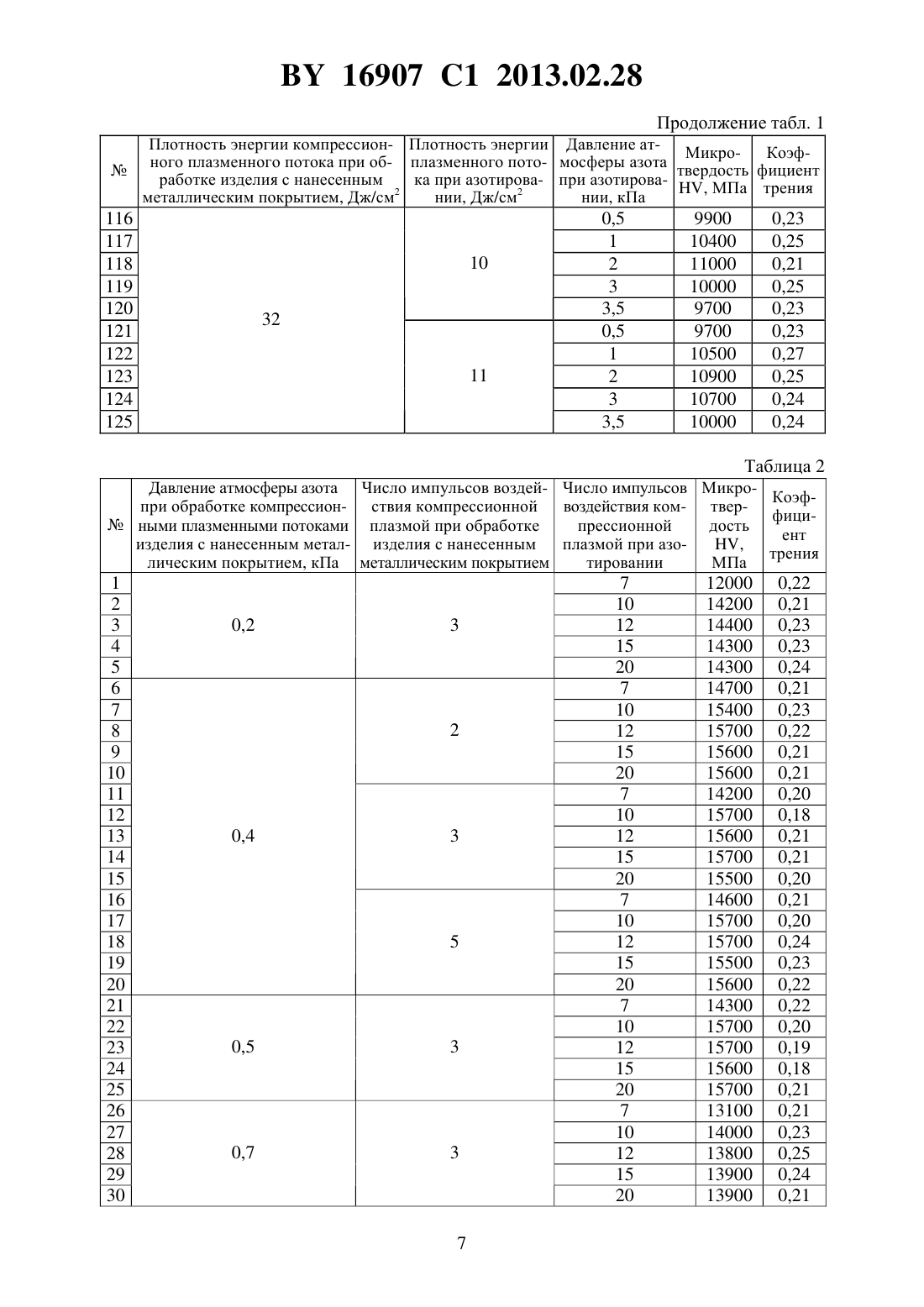 BY 16907 C1 2013.02.28

Продолжение табл. 1

| № | Плотность энергии компрессионного плазменного потока при обработке изделия с нанесенным металлическим покрытием, Дж/см$^2$ | Плотность энергии плазменного потока при азотировании, Дж/см$^2$ | Давление атмосферы азота при азотировании, кПа | Микротвердость HV, МПа | Коэффициент трения |
|---|---|---|---|---|---|
| 116 | 32 | 10 | 0,5 | 9900 | 0,23 |
| 117 | | | 1 | 10400 | 0,25 |
| 118 | | | 2 | 11000 | 0,21 |
| 119 | | | 3 | 10000 | 0,25 |
| 120 | | | 3,5 | 9700 | 0,23 |
| 121 | | 11 | 0,5 | 9700 | 0,23 |
| 122 | | | 1 | 10500 | 0,27 |
| 123 | | | 2 | 10900 | 0,25 |
| 124 | | | 3 | 10700 | 0,24 |
| 125 | | | 3,5 | 10000 | 0,24 |

Таблица 2

| № | Давление атмосферы азота при обработке компрессионными плазменными потоками изделия с нанесенным металлическим покрытием, кПа | Число импульсов воздействия компрессионной плазмой при обработке изделия с нанесенным металлическим покрытием | Число импульсов воздействия компрессионной плазмой при азотировании | Микротвердость HV, МПа | Коэффициент трения |
|---|---|---|---|---|---|
| 1 | 0,2 | 3 | 7 | 12000 | 0,22 |
| 2 | | | 10 | 14200 | 0,21 |
| 3 | | | 12 | 14400 | 0,23 |
| 4 | | | 15 | 14300 | 0,23 |
| 5 | | | 20 | 14300 | 0,24 |
| 6 | 0,4 | 2 | 7 | 14700 | 0,21 |
| 7 | | | 10 | 15400 | 0,23 |
| 8 | | | 12 | 15700 | 0,22 |
| 9 | | | 15 | 15600 | 0,21 |
| 10 | | | 20 | 15600 | 0,21 |
| 11 | | 3 | 7 | 14200 | 0,20 |
| 12 | | | 10 | 15700 | 0,18 |
| 13 | | | 12 | 15600 | 0,21 |
| 14 | | | 15 | 15700 | 0,21 |
| 15 | | | 20 | 15500 | 0,20 |
| 16 | | 5 | 7 | 14600 | 0,21 |
| 17 | | | 10 | 15700 | 0,20 |
| 18 | | | 12 | 15700 | 0,24 |
| 19 | | | 15 | 15500 | 0,23 |
| 20 | | | 20 | 15600 | 0,22 |
| 21 | 0,5 | 3 | 7 | 14300 | 0,22 |
| 22 | | | 10 | 15700 | 0,20 |
| 23 | | | 12 | 15700 | 0,19 |
| 24 | | | 15 | 15600 | 0,18 |
| 25 | | | 20 | 15700 | 0,21 |
| 26 | 0,7 | 3 | 7 | 13100 | 0,21 |
| 27 | | | 10 | 14000 | 0,23 |
| 28 | | | 12 | 13800 | 0,25 |
| 29 | | | 15 | 13900 | 0,24 |
| 30 | | | 20 | 13900 | 0,21 |

7